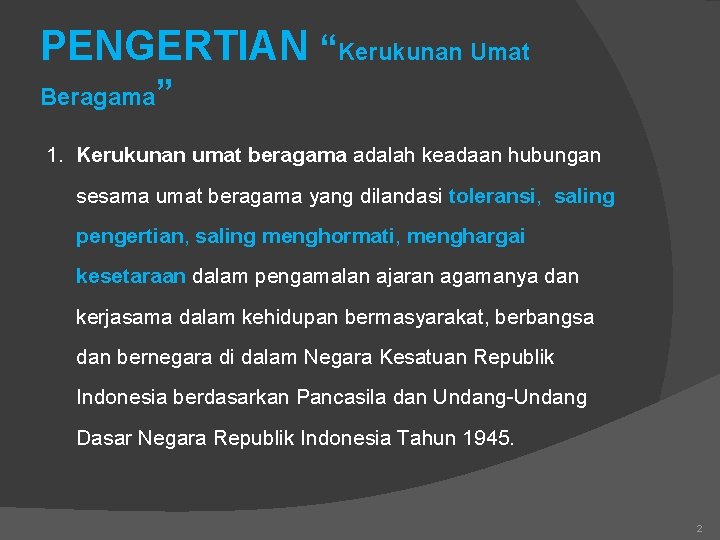 PENGERTIAN “Kerukunan Umat Beragama”

1. Kerukunan umat beragama adalah keadaan hubungan sesama umat beragama yang dilandasi toleransi, saling pengertian, saling menghormati, menghargai kesetaraan dalam pengamalan ajaran agamanya dan kerjasama dalam kehidupan bermasyarakat, berbangsa dan bernegara di dalam Negara Kesatuan Republik Indonesia berdasarkan Pancasila dan Undang-Undang Dasar Negara Republik Indonesia Tahun 1945.

2